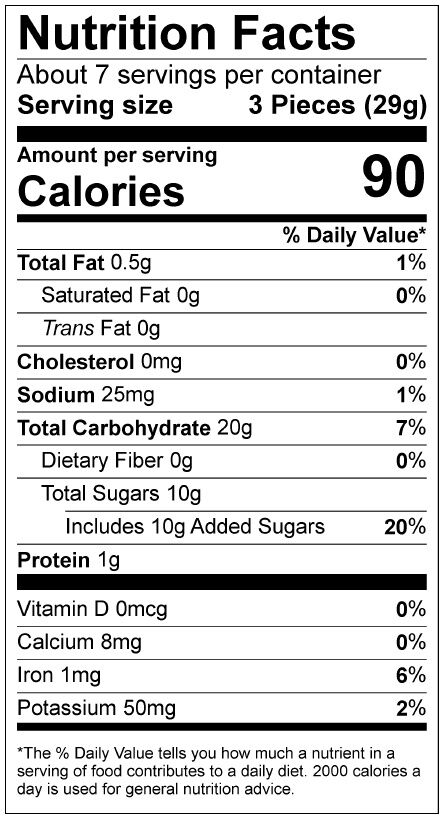 Nutrition Facts
About 7 servings per container
Serving size 3 Pieces (29g)

Amount per serving
Calories 90

% Daily Value*

Total Fat 0.5g 1%
Saturated Fat 0g 0%
Trans Fat 0g
Cholesterol 0mg 0%
Sodium 25mg 1%
Total Carbohydrate 20g 7%
Dietary Fiber 0g 0%
Total Sugars 10g
Includes 10g Added Sugars 20%
Protein 1g

Vitamin D 0mcg 0%
Calcium 8mg 0%
Iron 1mg 6%
Potassium 50mg 2%

*The % Daily Value tells you how much a nutrient in a serving of food contributes to a daily diet. 2000 calories a day is used for general nutrition advice.